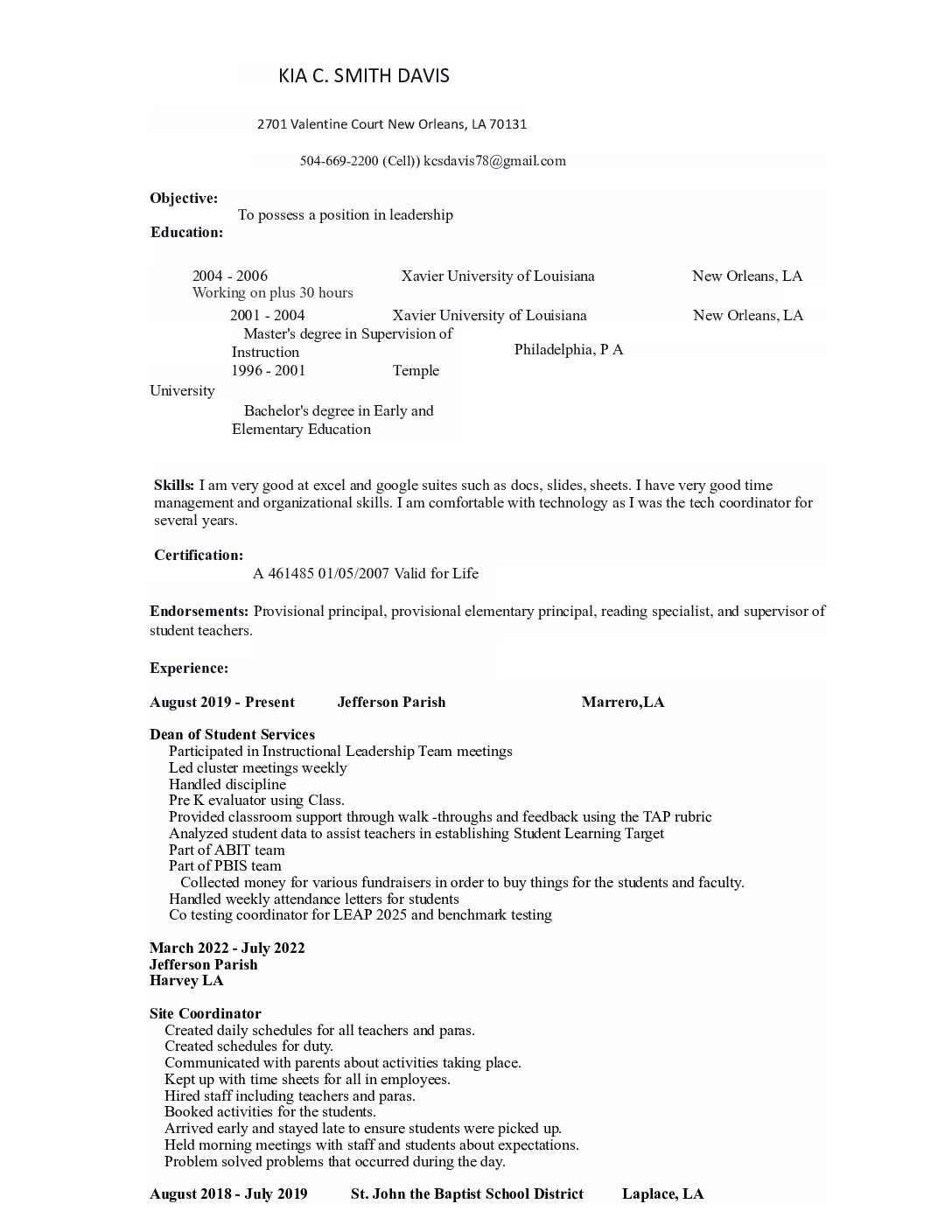 KIA C. SMITH DAVIS

2701 Valentine Court New Orleans, LA 70131

504-669-2200 (Cell)) kcsdavis78@gmail.com

Objective:

To possess a position in leadership

Education:

2004 - 2006 Xavier University of Louisiana New Orleans, LA

Working on plus 30 hours

2001 - 2004 Xavier University of Louisiana New Orleans, LA

Master's degree in Supervision of Instruction

Philadelphia, P A

1996 - 2001 Temple University

Bachelor's degree in Early and Elementary Education

Skills: I am very good at excel and google suites such as docs, slides, sheets. I have very good time management and organizational skills. I am comfortable with technology as I was the tech coordinator for several years.

Certification:

A 461485 01/05/2007 Valid for Life

Endorsements: Provisional principal, provisional elementary principal, reading specialist, and supervisor of student teachers.

Experience:

August 2019 - Present Jefferson Parish Marrero,LA

Dean of Student Services

Participated in Instructional Leadership Team meetings
Led cluster meetings weekly
Handled discipline
Pre K evaluator using Class.
Provided classroom support through walk -throughs and feedback using the TAP rubric
Analyzed student data to assist teachers in establishing Student Learning Target
Part of ABIT team
Part of PBIS team
Collected money for various fundraisers in order to buy things for the students and faculty.
Handled weekly attendance letters for students
Co testing coordinator for LEAP 2025 and benchmark testing

March 2022 - July 2022
Jefferson Parish
Harvey LA

Site Coordinator
Created daily schedules for all teachers and paras.
Created schedules for duty.
Communicated with parents about activities taking place.
Kept up with time sheets for all in employees.
Hired staff including teachers and paras.
Booked activities for the students.
Arrived early and stayed late to ensure students were picked up.
Held morning meetings with staff and students about expectations.
Problem solved problems that occurred during the day.

August 2018 - July 2019 St. John the Baptist School District Laplace, LA